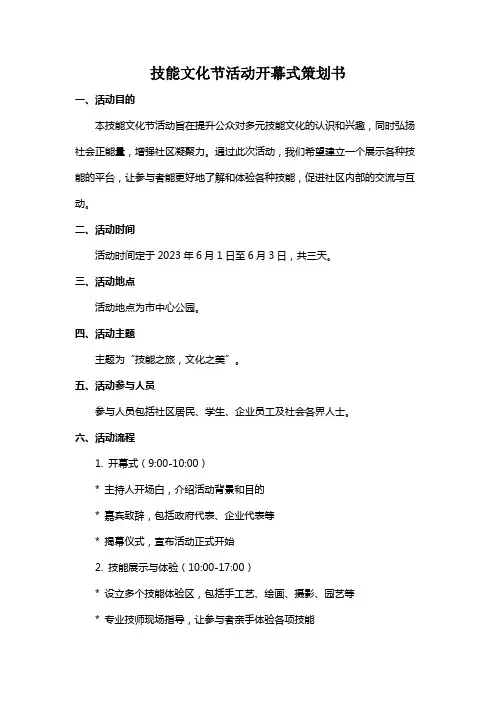 技能文化节活动开幕式策划书

一、活动目的

本技能文化节活动旨在提升公众对多元技能文化的认识和兴趣，同时弘扬社会正能量，增强社区凝聚力。通过此次活动，我们希望建立一个展示各种技能的平台，让参与者能更好地了解和体验各种技能，促进社区内部的交流与互动。

二、活动时间

活动时间定于 2023 年 6 月 1 日至 6 月 3 日，共三天。

三、活动地点

活动地点为市中心公园。

四、活动主题

主题为“技能之旅，文化之美”。

五、活动参与人员

参与人员包括社区居民、学生、企业员工及社会各界人士。

六、活动流程

1. 开幕式（9:00-10:00）

* 主持人开场白，介绍活动背景和目的

* 嘉宾致辞，包括政府代表、企业代表等

* 揭幕仪式，宣布活动正式开始

2. 技能展示与体验（10:00-17:00）

* 设立多个技能体验区，包括手工艺、绘画、摄影、园艺等

* 专业技师现场指导，让参与者亲手体验各项技能